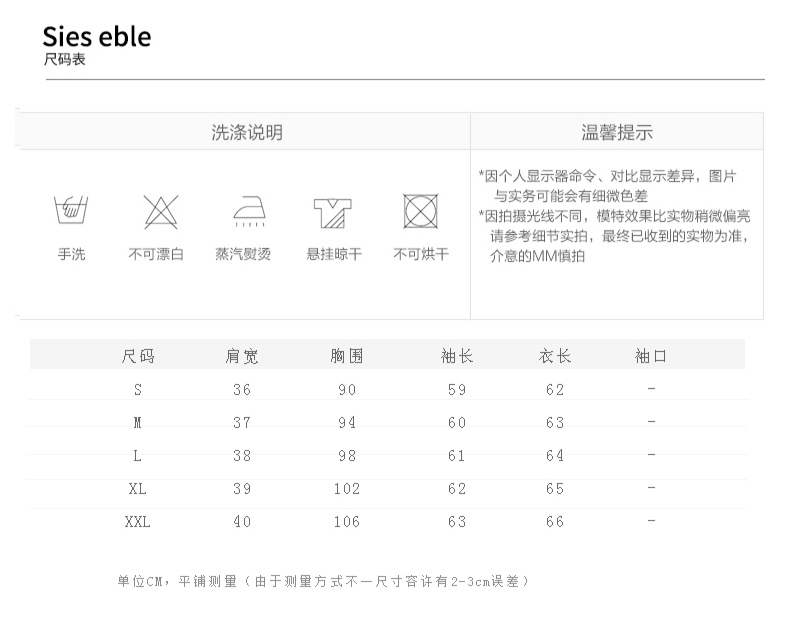 Sies eble
尺码表

洗涤说明

手洗 不可漂白 蒸汽熨烫 悬挂晾干 不可烘干

温馨提示

*因个人显示器命令、对比显示差异，图片与实务可能会有细微色差
*因拍摄光线不同，模特效果比实物稍微偏亮请参考细节实拍，最终已收到的实物为准，介意的MM慎拍

| 尺码 | 肩宽 | 胸围 | 袖长 | 衣长 | 袖口 |
|---|---|---|---|---|---|
| S | 36 | 90 | 59 | 62 | - |
| M | 37 | 94 | 60 | 63 | - |
| L | 38 | 98 | 61 | 64 | - |
| XL | 39 | 102 | 62 | 65 | - |
| XXL | 40 | 106 | 63 | 66 | - |

单位CM，平铺测量（由于测量方式不一尺寸容许有2-3cm误差）